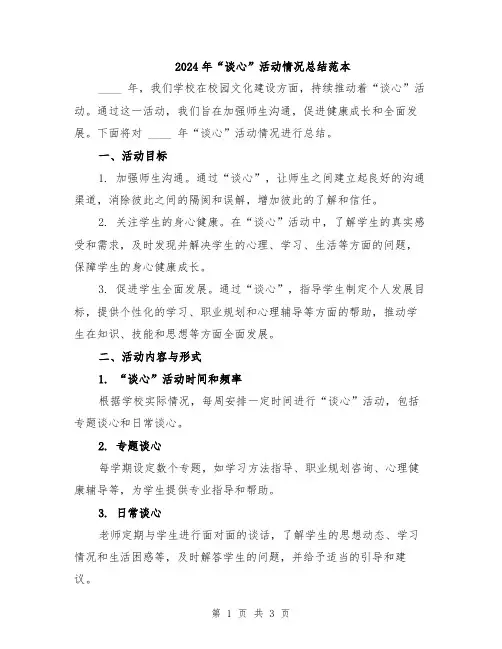 2024年“谈心”活动情况总结范本

____ 年，我们学校在校园文化建设方面，持续推动着“谈心”活动。通过这一活动，我们旨在加强师生沟通，促进健康成长和全面发展。下面将对 ____ 年“谈心”活动情况进行总结。

一、活动目标

1. 加强师生沟通。通过“谈心”，让师生之间建立起良好的沟通渠道，消除彼此之间的隔阂和误解，增加彼此的了解和信任。

2. 关注学生的身心健康。在“谈心”活动中，了解学生的真实感受和需求，及时发现并解决学生的心理、学习、生活等方面的问题，保障学生的身心健康成长。

3. 促进学生全面发展。通过“谈心”，指导学生制定个人发展目标，提供个性化的学习、职业规划和心理辅导等方面的帮助，推动学生在知识、技能和思想等方面全面发展。

二、活动内容与形式

1. “谈心”活动时间和频率

根据学校实际情况，每周安排一定时间进行“谈心”活动，包括专题谈心和日常谈心。

2. 专题谈心

每学期设定数个专题，如学习方法指导、职业规划咨询、心理健康辅导等，为学生提供专业指导和帮助。

3. 日常谈心

老师定期与学生进行面对面的谈话，了解学生的思想动态、学习情况和生活困惑等，及时解答学生的问题，并给予适当的引导和建议。

第 1 页 共 3 页